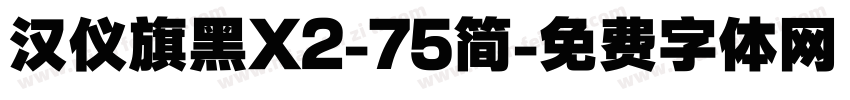 汉仪旗黑X2-75简-免费字体网